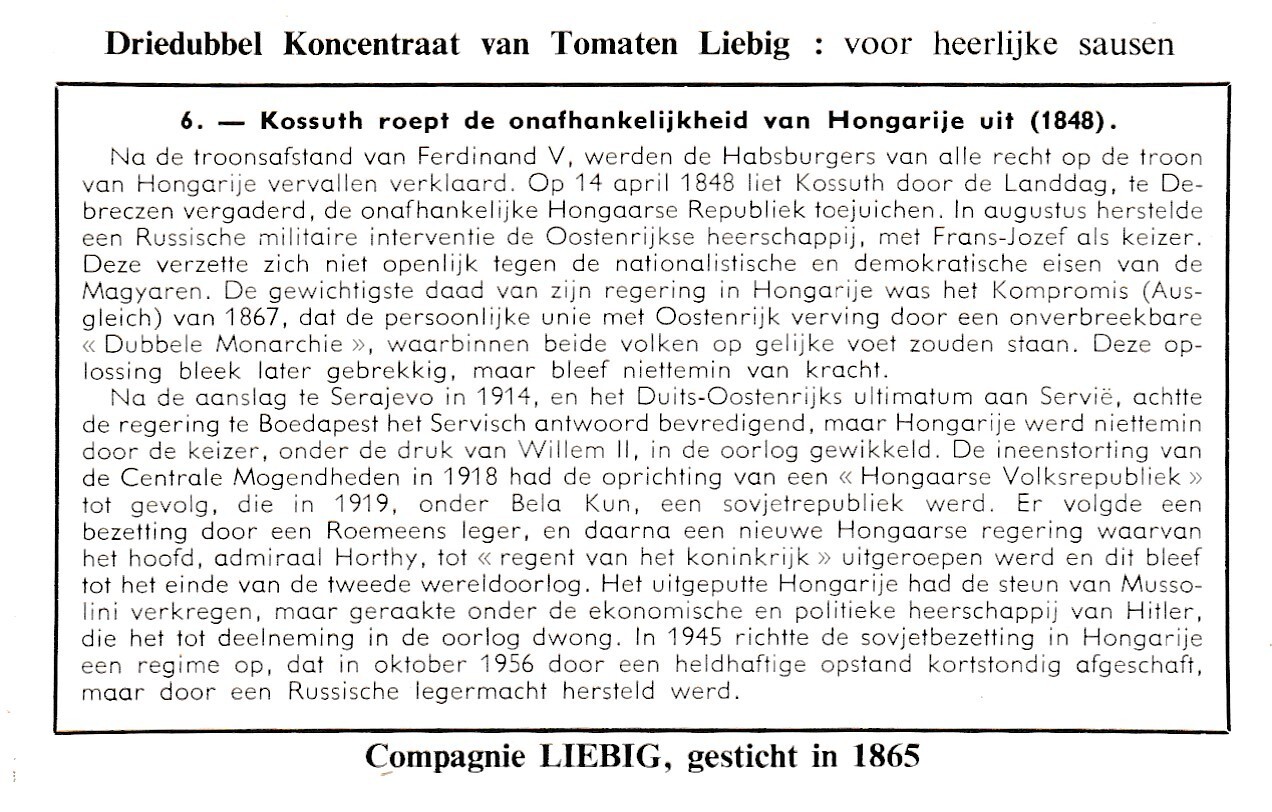 Driedubbel Koncentraat van Tomaten Liebig : voor heerlijke sausen

6. — Kossuth roept de onafhankelijkheid van Hongarije uit (1848).

Na de troonsafstand van Ferdinand V, werden de Habsburgers van alle recht op de troon van Hongarije vervallen verklaard. Op 14 april 1848 liet Kossuth door de Landdag, te Debreczen vergaderd, de onafhankelijke Hongaarse Republiek toejuichen. In augustus herstelde een Russische militaire interventie de Oostenrijkse heerschappij, met Frans-Jozef als keizer. Deze verzette zich niet openlijk tegen de nationalistische en demokratische eisen van de Magyaren. De gewichtigste daad van zijn regering in Hongarije was het Kompromis (Ausgleich) van 1867, dat de persoonlijke unie met Oostenrijk verving door een onverbreekbare « Dubbele Monarchie », waarbinnen beide volken op gelijke voet zouden staan. Deze oplossing bleek later gebrekkig, maar bleef niettemin van kracht.

Na de aanslag te Serajevo in 1914, en het Duits-Oostenrijks ultimatum aan Servië, achtte de regering te Boedapest het Servisch antwoord bevredigend, maar Hongarije werd niettemin door de keizer, onder de druk van Willem II, in de oorlog gewikkeld. De ineenstorting van de Centrale Mogendheden in 1918 had de oprichting van een « Hongaarse Volksrepubliek » tot gevolg, die in 1919, onder Bela Kun, een sovjetrepubliek werd. Er volgde een bezetting door een Roemeens leger, en daarna een nieuwe Hongaarse regering waarvan het hoofd, admiraal Horthy, tot « regent van het koninkrijk » uitgeroepen werd en dit bleef tot het einde van de tweede wereldoorlog. Het uitgeputte Hongarije had de steun van Mussolini verkregen, maar geraakte onder de ekonomische en politieke heerschappij van Hitler, die het tot deelneming in de oorlog dwong. In 1945 richtte de sovjetbezetting in Hongarije een regime op, dat in oktober 1956 door een heldhaftige opstand kortstondig afgeschaft, maar door een Russische legermacht hersteld werd.

Compagnie LIEBIG, gesticht in 1865